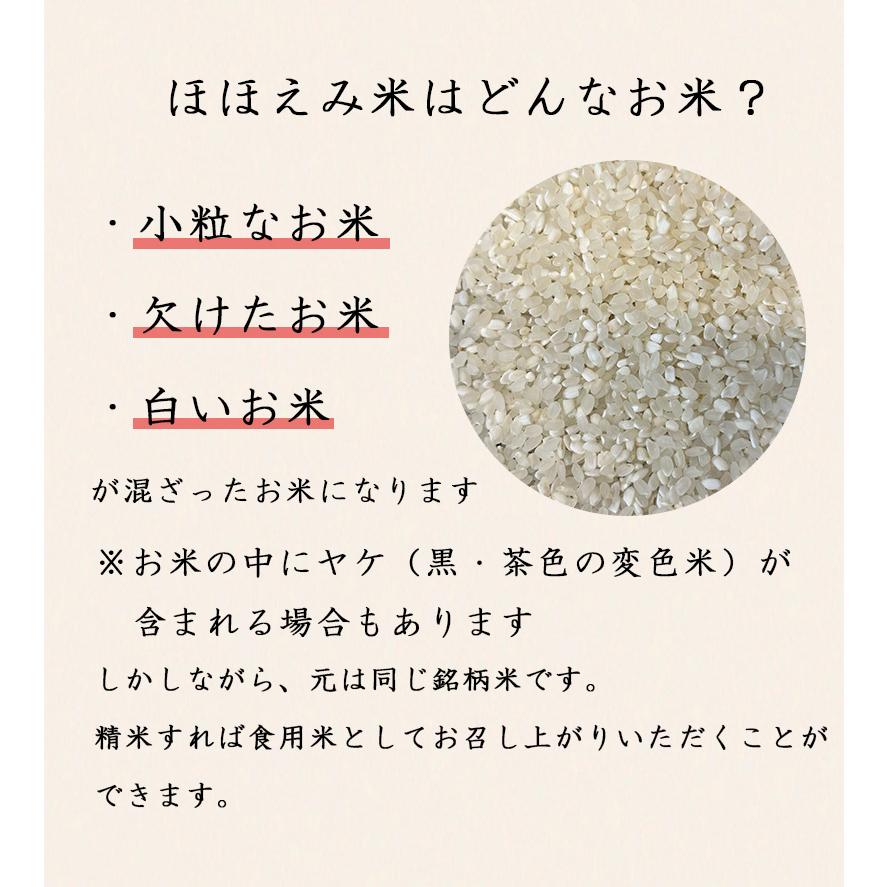 ほほえみ米はどんなお米？

・小粒なお米

・欠けたお米

・白いお米

が混ざったお米になります

※お米の中にヤケ（黒・茶色の変色米）が含まれる場合もあります

しかしながら、元は同じ銘柄米です。

精米すれば食用米としてお召し上がりいただくことができます。